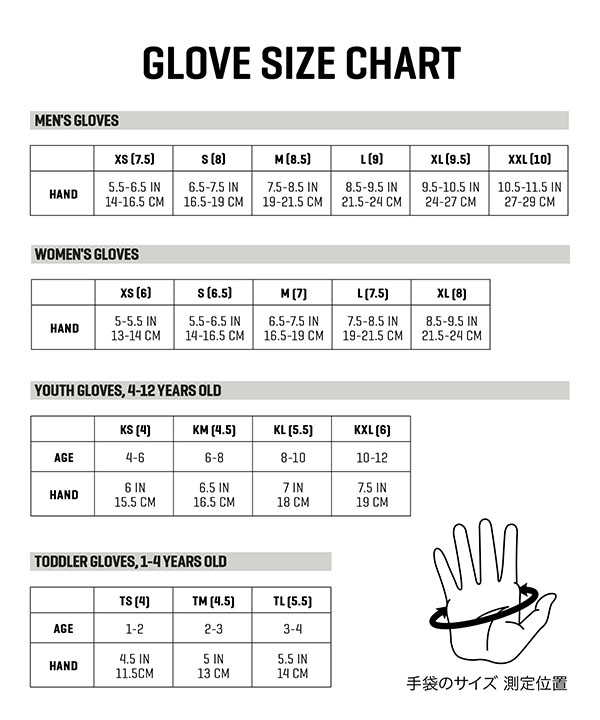 GLOVE SIZE CHART

MEN'S GLOVES

| | XS (7.5) | S (8) | M (8.5) | L (9) | XL (9.5) | XXL (10) |
|---|---|---|---|---|---|---|
| HAND | 5.5-6.5 IN 14-16.5 CM | 6.5-7.5 IN 16.5-19 CM | 7.5-8.5 IN 19-21.5 CM | 8.5-9.5 IN 21.5-24 CM | 9.5-10.5 IN 24-27 CM | 10.5-11.5 IN 27-29 CM |

WOMEN'S GLOVES

| | XS (6) | S (6.5) | M (7) | L (7.5) | XL (8) |
|---|---|---|---|---|---|
| HAND | 5-5.5 IN 13-14 CM | 5.5-6.5 IN 14-16.5 CM | 6.5-7.5 IN 16.5-19 CM | 7.5-8.5 IN 19-21.5 CM | 8.5-9.5 IN 21.5-24 CM |

YOUTH GLOVES, 4-12 YEARS OLD

| | KS (4) | KM (4.5) | KL (5.5) | KXL (6) |
|---|---|---|---|---|
| AGE | 4-6 | 6-8 | 8-10 | 10-12 |
| HAND | 6 IN 15.5 CM | 6.5 IN 16.5 CM | 7 IN 18 CM | 7.5 IN 19 CM |

TODDLER GLOVES, 1-4 YEARS OLD

| | TS (4) | TM (4.5) | TL (5.5) |
|---|---|---|---|
| AGE | 1-2 | 2-3 | 3-4 |
| HAND | 4.5 IN 11.5CM | 5 IN 13 CM | 5.5 IN 14 CM |

手袋のサイズ 測定位置